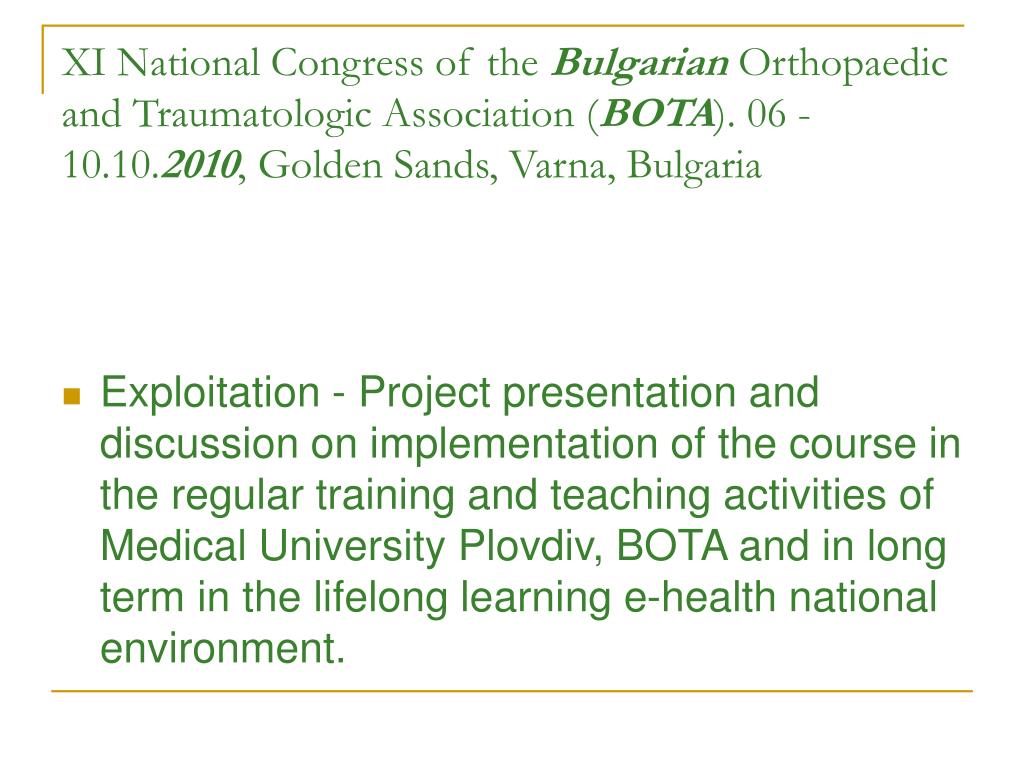 XI National Congress of the Bulgarian Orthopaedic and Traumatologic Association (BOTA). 06 - 10.10.2010, Golden Sands, Varna, Bulgaria

Exploitation - Project presentation and discussion on implementation of the course in the regular training and teaching activities of Medical University Plovdiv, BOTA and in long term in the lifelong learning e-health national environment.